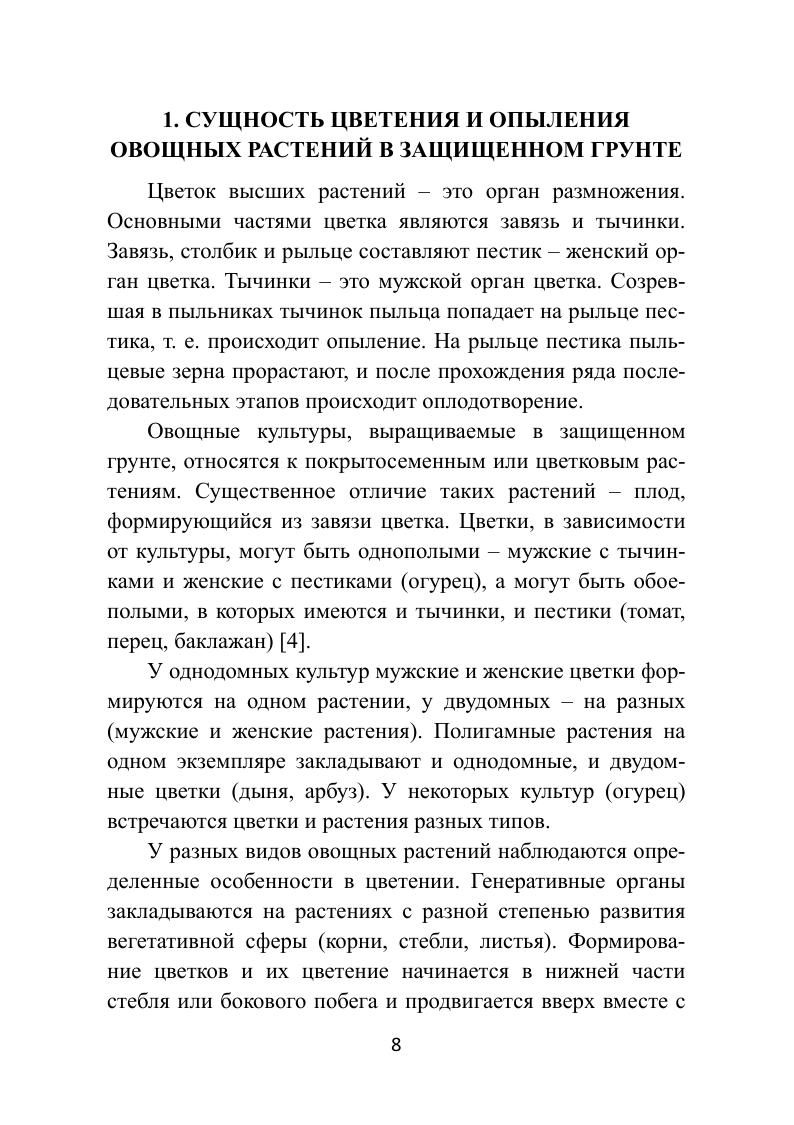 1. СУЩНОСТЬ ЦВЕТЕНИЯ И ОПЫЛЕНИЯ ОВОЩНЫХ РАСТЕНИЙ В ЗАЩИЩЕННОМ ГРУНТЕ

Цветок высших растений – это орган размножения. Основными частями цветка являются завязь и тычинки. Завязь, столбик и рыльце составляют пестик – женский орган цветка. Тычинки – это мужской орган цветка. Созревшая в пыльниках тычинок пыльца попадает на рыльце пестика, т. е. происходит опыление. На рыльце пестика пыльцевые зерна прорастают, и после прохождения ряда последовательных этапов происходит оплодотворение.

Овощные культуры, выращиваемые в защищенном грунте, относятся к покрытосеменным или цветковым растениям. Существенное отличие таких растений – плод, формирующийся из завязи цветка. Цветки, в зависимости от культуры, могут быть однополыми – мужские с тычинками и женские с пестиками (огурец), а могут быть обоеполыми, в которых имеются и тычинки, и пестики (томат, перец, баклажан) [4].

У однодомных культур мужские и женские цветки формируются на одном растении, у двудомных – на разных (мужские и женские растения). Полигамные растения на одном экземпляре закладывают и однодомные, и двудомные цветки (дыня, арбуз). У некоторых культур (огурец) встречаются цветки и растения разных типов.

У разных видов овощных растений наблюдаются определенные особенности в цветении. Генеративные органы закладываются на растениях с разной степенью развития вегетативной сферы (корни, стебли, листья). Формирование цветков и их цветение начинается в нижней части стебля или бокового побега и продвигается вверх вместе с

8